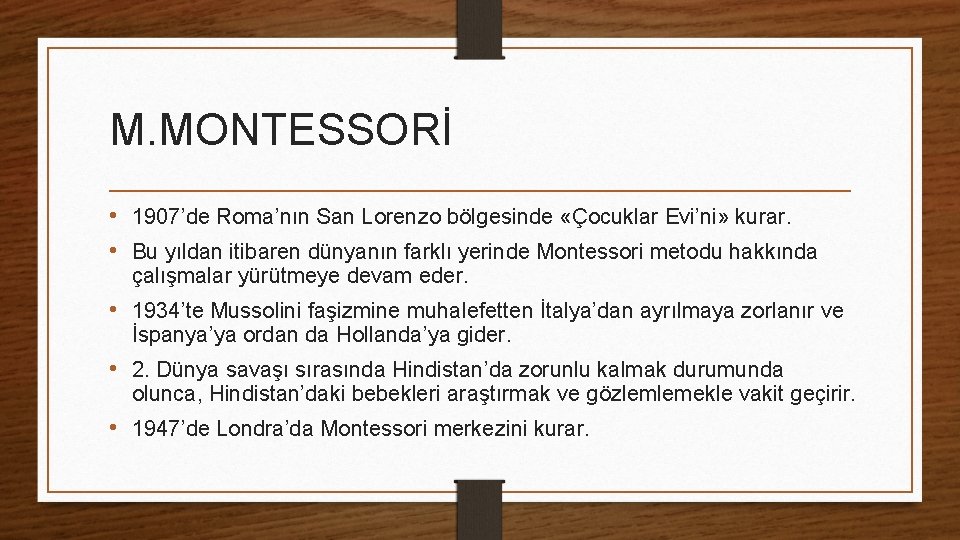 M.MONTESSORİ

• 1907’de Roma’nın San Lorenzo bölgesinde «Çocuklar Evi’ni» kurar.

• Bu yıldan itibaren dünyanın farklı yerinde Montessori metodu hakkında çalışmalar yürütmeye devam eder.

• 1934’te Mussolini faşizmine muhalefetten İtalya’dan ayrılmaya zorlanır ve İspanya’ya ordan da Hollanda’ya gider.

• 2. Dünya savaşı sırasında Hindistan’da zorunlu kalmak durumunda olunca, Hindistan’daki bebekleri araştırmak ve gözlemlemekle vakit geçirir.

• 1947’de Londra’da Montessori merkezini kurar.